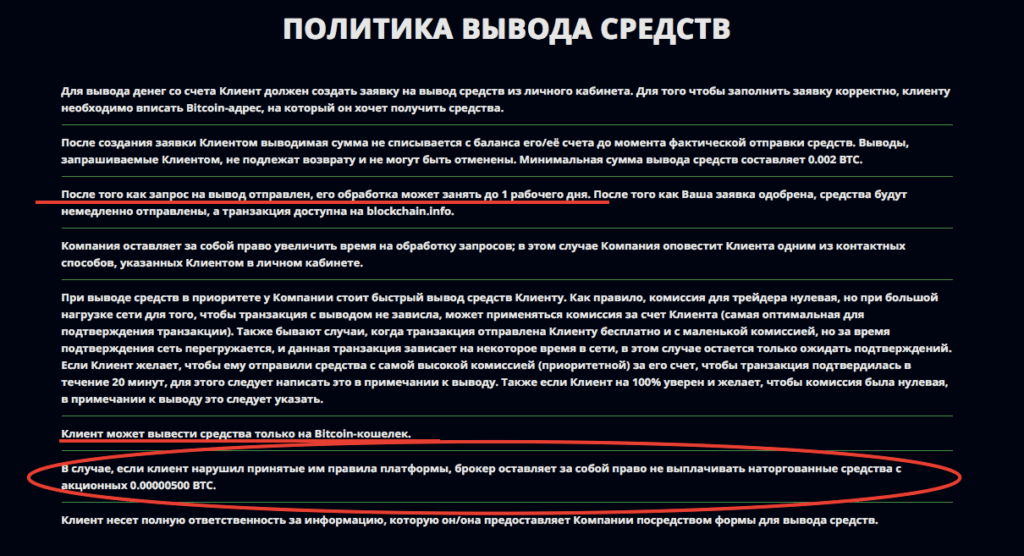 ПОЛИТИКА ВЫВОДА СРЕДСТВ

Для вывода денег со счета Клиент должен создать заявку на вывод средств из личного кабинета. Для того чтобы заполнить заявку корректно, клиенту необходимо вписать Bitcoin-адрес, на который он хочет получить средства.

После создания заявки Клиентом выводимая сумма не списывается с баланса его/её счета до момента фактической отправки средств. Выводы, запрашиваемые Клиентом, не подлежат возврату и не могут быть отменены. Минимальная сумма вывода средств составляет 0.002 BTC.

После того как запрос на вывод отправлен, его обработка может занять до 1 рабочего дня. После того как Ваша заявка одобрена, средства будут немедленно отправлены, а транзакция доступна на blockchain.info.

Компания оставляет за собой право увеличить время на обработку запросов; в этом случае Компания оповестит Клиента одним из контактных способов, указанных Клиентом в личном кабинете.

При выводе средств в приоритете у Компании стоит быстрый вывод средств Клиенту. Как правило, комиссия для трейдера нулевая, но при большой нагрузке сети для того, чтобы транзакция с выводом не зависла, может применяться комиссия за счет Клиента (самая оптимальная для подтверждения транзакции). Также бывают случаи, когда транзакция отправлена Клиенту бесплатно и с маленькой комиссией, но за время подтверждения сеть перегружается, и данная транзакция зависает на некоторое время в сети, в этом случае остается только ожидать подтверждений. Если Клиент желает, чтобы ему отправили средства с самой высокой комиссией (приоритетной) за его счет, чтобы транзакция подтвердилась в течение 20 минут, для этого следует написать это в примечании к выводу. Также если Клиент на 100% уверен и желает, чтобы комиссия была нулевая, в примечании к выводу это следует указать.

Клиент может вывести средства только на Bitcoin-кошелек.

В случае, если клиент нарушил принятые им правила платформы, брокер оставляет за собой право не выплачивать наторгованные средства с акционных 0.00000500 BTC.

Клиент несет полную ответственность за информацию, которую он/она предоставляет Компании посредством формы для вывода средств.